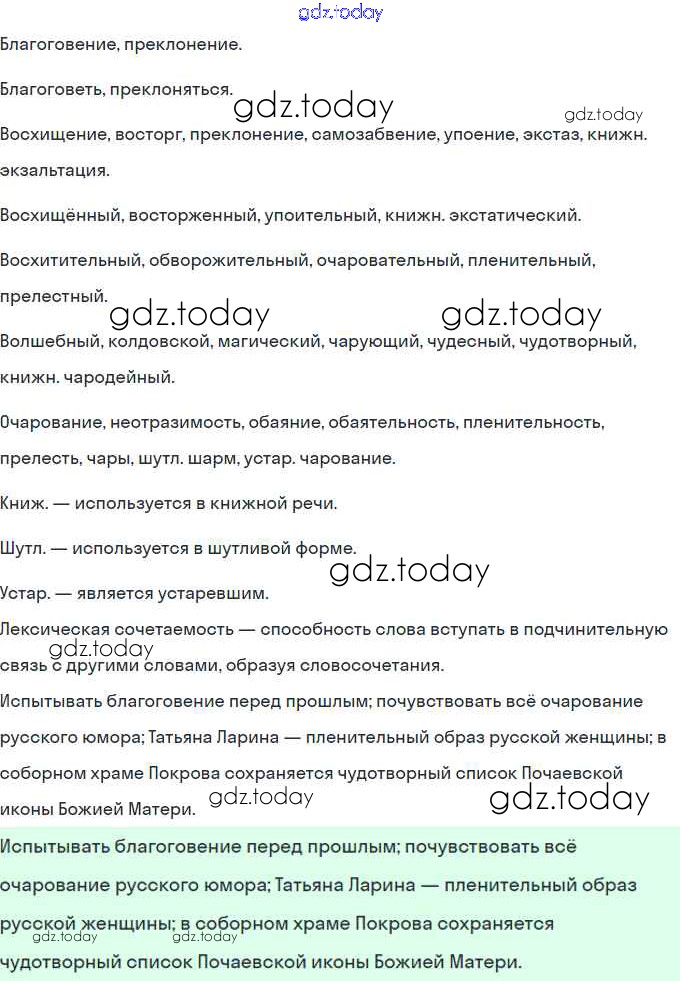 gdz.today

Благоговение, преклонение.

Благоговеть, преклоняться. gdz.today gdz.today

Восхищение, восторг, преклонение, самозабвение, упоение, экстаз, книжн. экзальтация.

Восхищённый, восторженный, упоительный, книжн. экстатический.

Восхитительный, обворожительный, очаровательный, пленительный, прелестный. gdz.today gdz.today

Волшебный, колдовской, магический, чарующий, чудесный, чудотворный, книжн. чародейный.

Очарование, неотразимость, обаяние, обаятельность, пленительность, прелесть, чары, шутл. шарм, устар. чарование.

Книж. — используется в книжной речи.

Шутл. — используется в шутливой форме. gdz.today

Устар. — является устаревшим.

Лексическая сочетаемость — способность слова вступать в подчинительную связь с другими словами, образуя словосочетания. gdz.today

Испытывать благоговение перед прошлым; почувствовать всё очарование русского юмора; Татьяна Ларина — пленительный образ русской женщины; в соборном храме Покрова сохраняется чудотворный список Почаевской иконы Божией Матери. gdz.today gdz.today

Испытывать благоговение перед прошлым; почувствовать всё очарование русского юмора; Татьяна Ларина — пленительный образ русской женщины; в соборном храме Покрова сохраняется чудотворный список Почаевской иконы Божией Матери. gdz.today gdz.today